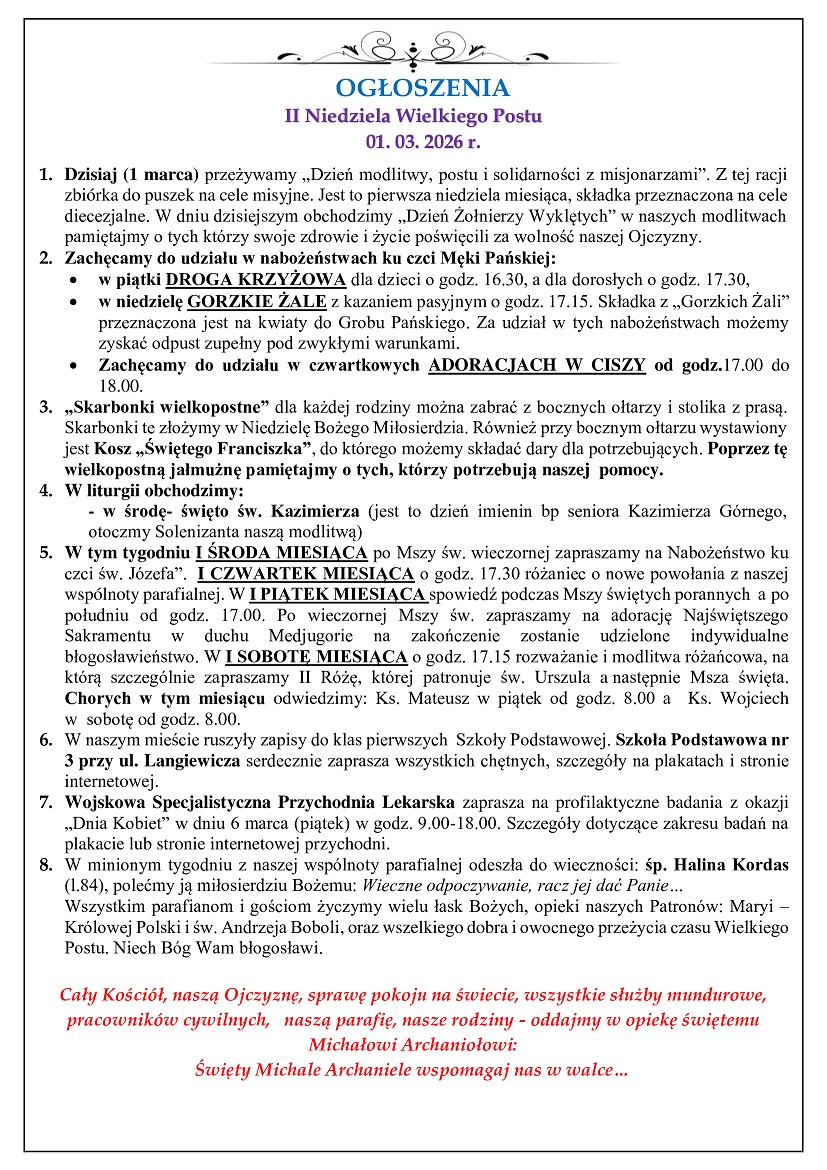 OGŁOSZENIA
II Niedziela Wielkiego Postu
01. 03. 2026 r.

1. Dzisiaj (1 marca) przeżywamy „Dzień modlitwy, postu i solidarności z misjonarzami". Z tej racji zbiórka do puszek na cele misyjne. Jest to pierwsza niedziela miesiąca, składka przeznaczona na cele diecezjalne. W dniu dzisiejszym obchodzimy „Dzień Żołnierzy Wyklętych" w naszych modlitwach pamiętajmy o tych którzy swoje zdrowie i życie poświęcili za wolność naszej Ojczyzny.
2. Zachęcamy do udziału w nabożeństwach ku czci Męki Pańskiej:
• w piątki DROGA KRZYŻOWA dla dzieci o godz. 16.30, a dla dorosłych o godz. 17.30,
• w niedzielę GORZKIE ŻALE z kazaniem pasyjnym o godz. 17.15. Składka z „Gorzkich Żali" przeznaczona jest na kwiaty do Grobu Pańskiego. Za udział w tych nabożeństwach możemy zyskać odpust zupełny pod zwykłymi warunkami.
• Zachęcamy do udziału w czwartkowych ADORACJACH W CISZY od godz.17.00 do 18.00.
3. „Skarbonki wielkopostne" dla każdej rodziny można zabrać z bocznych ołtarzy i stolika z prasą. Skarbonki te złożymy w Niedzielę Bożego Miłosierdzia. Również przy bocznym ołtarzu wystawiony jest Kosz „Świętego Franciszka", do którego możemy składać dary dla potrzebujących. Poprzez tę wielkopostną jałmużnę pamiętajmy o tych, którzy potrzebują naszej pomocy.
4. W liturgii obchodzimy:
- w środę- święto św. Kazimierza (jest to dzień imienin bp seniora Kazimierza Górnego, otoczmy Solenizanta naszą modlitwą)
5. W tym tygodniu I ŚRODA MIESIĄCA po Mszy św. wieczornej zapraszamy na Nabożeństwo ku czci św. Józefa". I CZWARTEK MIESIĄCA o godz. 17.30 różaniec o nowe powołania z naszej wspólnoty parafialnej. W I PIĄTEK MIESIĄCA spowiedź podczas Mszy świętych porannych a po południu od godz. 17.00. Po wieczornej Mszy św. zapraszamy na adorację Najświętszego Sakramentu w duchu Medjugorie na zakończenie zostanie udzielone indywidualne błogosławieństwo. W I SOBOTĘ MIESIĄCA o godz. 17.15 rozważanie i modlitwa różańcowa, na którą szczególnie zapraszamy II Różę, której patronuje św. Urszula a następnie Msza święta. Chorych w tym miesiącu odwiedzimy: Ks. Mateusz w piątek od godz. 8.00 a Ks. Wojciech w sobotę od godz. 8.00.
6. W naszym mieście ruszyły zapisy do klas pierwszych Szkoły Podstawowej. Szkoła Podstawowa nr 3 przy ul. Langiewicza serdecznie zaprasza wszystkich chętnych, szczegóły na plakatach i stronie internetowej.
7. Wojskowa Specjalistyczna Przychodnia Lekarska zaprasza na profilaktyczne badania z okazji „Dnia Kobiet" w dniu 6 marca (piątek) w godz. 9.00-18.00. Szczegóły dotyczące zakresu badań na plakacie lub stronie internetowej przychodni.
8. W minionym tygodniu z naszej wspólnoty parafialnej odeszła do wieczności: śp. Halina Kordas (l.84), polećmy ją miłosierdziu Bożemu: Wieczne odpoczywanie, racz jej dać Panie…
Wszystkim parafianom i gościom życzymy wielu łask Bożych, opieki naszych Patronów: Maryi – Królowej Polski i św. Andrzeja Boboli, oraz wszelkiego dobra i owocnego przeżycia czasu Wielkiego Postu. Niech Bóg Wam błogosławi.

Cały Kościół, naszą Ojczyznę, sprawę pokoju na świecie, wszystkie służby mundurowe, pracowników cywilnych, naszą parafię, nasze rodziny - oddajmy w opiekę świętemu Michałowi Archaniołowi:
Święty Michale Archaniele wspomagaj nas w walce…